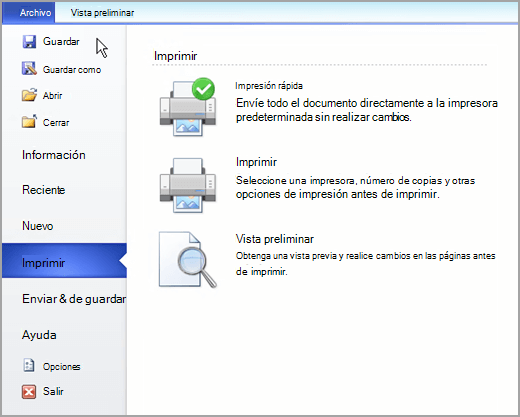 Archivo
Vista preliminar

Guardar
Guardar como
Abrir
Cerrar
Información
Reciente
Nuevo
Imprimir
Enviar & de guardar
Ayuda
Opciones
Salir

Imprimir

Impresión rápida
Envíe todo el documento directamente a la impresora predeterminada sin realizar cambios.

Imprimir
Seleccione una impresora, número de copias y otras opciones de impresión antes de imprimir.

Vista preliminar
Obtenga una vista previa y realice cambios en las páginas antes de imprimir.